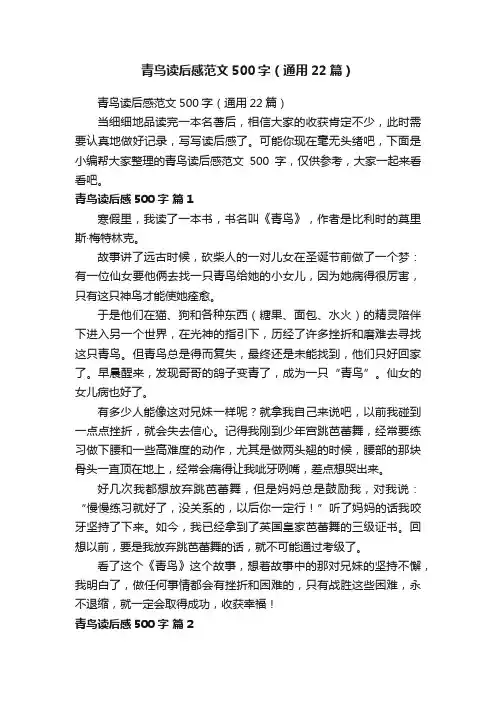 青鸟读后感范文 500 字（通用 22 篇）

青鸟读后感范文 500 字（通用 22 篇）

当细细地品读完一本名著后，相信大家的收获肯定不少，此时需要认真地做好记录，写写读后感了。可能你现在毫无头绪吧，下面是小编帮大家整理的青鸟读后感范文 500 字，仅供参考，大家一起来看看吧。

青鸟读后感 500 字 篇 1

寒假里，我读了一本书，书名叫《青鸟》，作者是比利时的莫里斯·梅特林克。

故事讲了远古时候，砍柴人的一对儿女在圣诞节前做了一个梦：有一位仙女要他俩去找一只青鸟给她的小女儿，因为她病得很厉害，只有这只神鸟才能使她痊愈。

于是他们在猫、狗和各种东西（糖果、面包、水火）的精灵陪伴下进入另一个世界，在光神的指引下，历经了许多挫折和磨难去寻找这只青鸟。但青鸟总是得而复失，最终还是未能找到，他们只好回家了。早晨醒来，发现哥哥的鸽子变青了，成为一只“青鸟”。仙女的女儿病也好了。

有多少人能像这对兄妹一样呢？就拿我自己来说吧，以前我碰到一点点挫折，就会失去信心。记得我刚到少年宫跳芭蕾舞，经常要练习做下腰和一些高难度的动作，尤其是做两头翘的时候，腰部的那块骨头一直顶在地上，经常会痛得让我呲牙咧嘴，差点想哭出来。

好几次我都想放弃跳芭蕾舞，但是妈妈总是鼓励我，对我说：“慢慢练习就好了，没关系的，以后你一定行！”听了妈妈的话我咬牙坚持了下来。如今，我已经拿到了英国皇家芭蕾舞的三级证书。回想以前，要是我放弃跳芭蕾舞的话，就不可能通过考级了。

看了这个《青鸟》这个故事，想着故事中的那对兄妹的坚持不懈，我明白了，做任何事情都会有挫折和困难的，只有战胜这些困难，永不退缩，就一定会取得成功，收获幸福！

青鸟读后感 500 字 篇 2